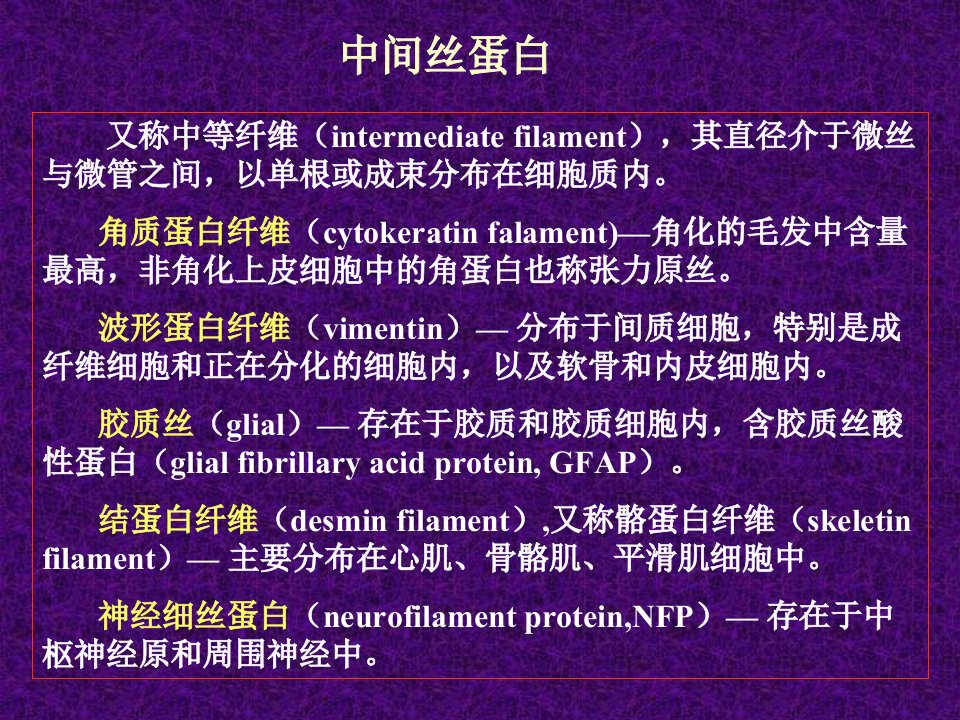 中间丝蛋白

又称中等纤维（intermediate filament），其直径介于微丝与微管之间，以单根或成束分布在细胞质内。

角质蛋白纤维（cytokeratin falament)—角化的毛发中含量最高，非角化上皮细胞中的角蛋白也称张力原丝。

波形蛋白纤维（vimentin）— 分布于间质细胞，特别是成纤维细胞和正在分化的细胞内，以及软骨和内皮细胞内。

胶质丝（glial）— 存在于胶质和胶质细胞内，含胶质丝酸性蛋白（glial fibrillary acid protein, GFAP）。

结蛋白纤维（desmin filament）,又称骼蛋白纤维（skeletin filament）— 主要分布在心肌、骨骼肌、平滑肌细胞中。

神经细丝蛋白（neurofilament protein,NFP）— 存在于中枢神经原和周围神经中。